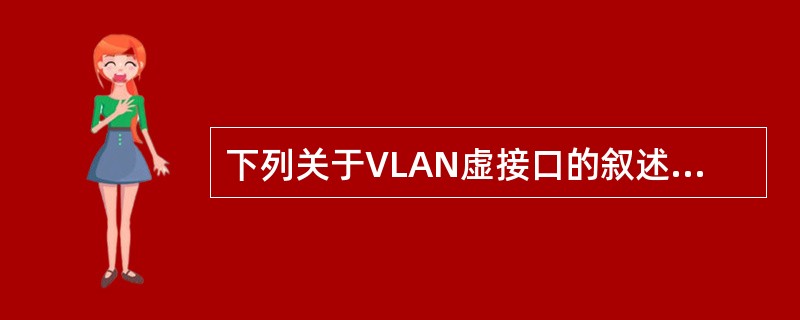 下列关于VLAN虚接口的叙述...